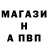 МАГАЗИ
Н
А ПВП